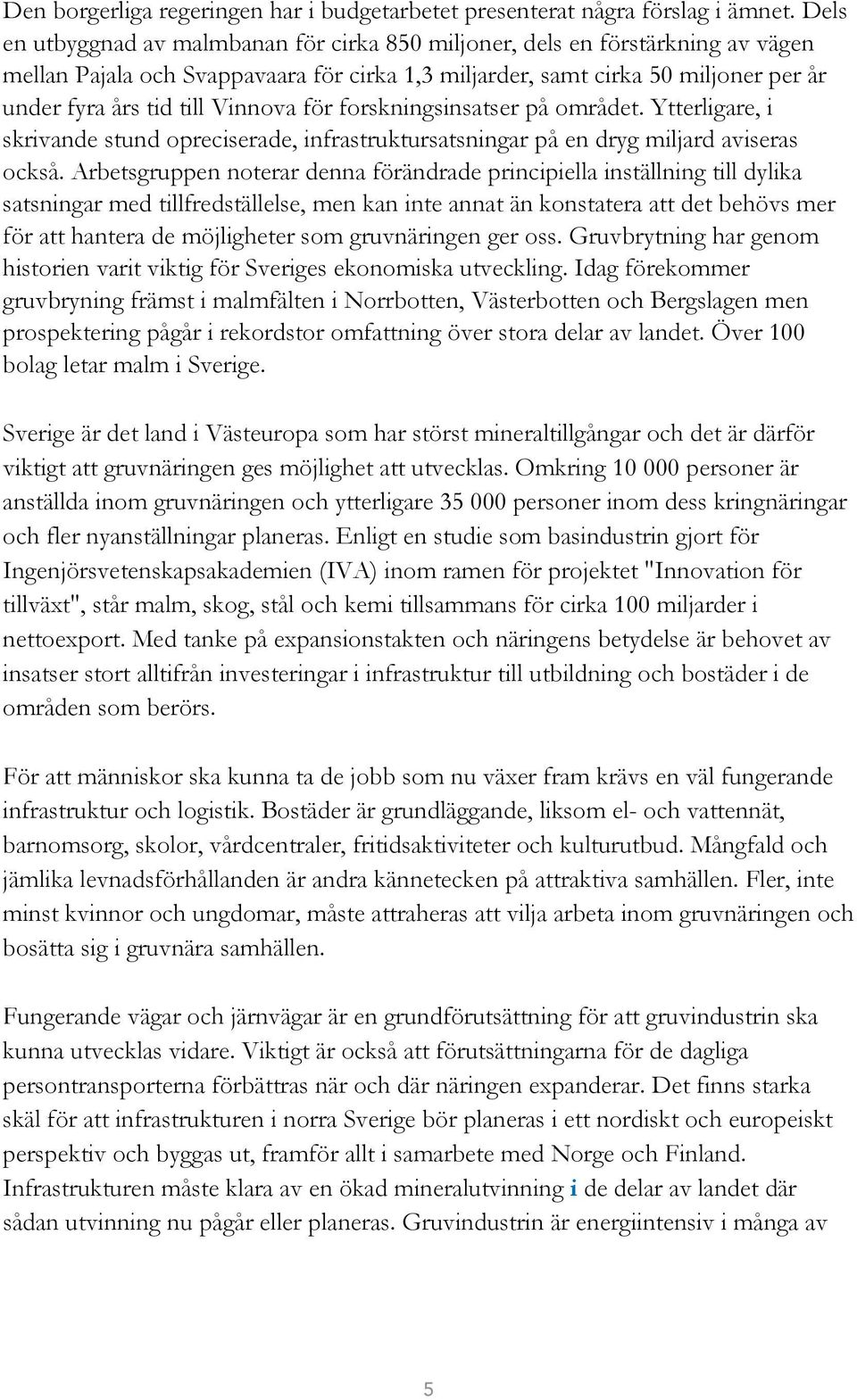 Den borgerliga regeringen har i budgetarbetet presenterat några förslag i ämnet. Dels en utbyggnad av malmbanan för cirka 850 miljoner, dels en förstärkning av vägen mellan Pajala och Svappavaara för cirka 1,3 miljarder, samt cirka 50 miljoner per år under fyra års tid till Vinnova för forskningsinsatser på området. Ytterligare, i skrivande stund opreciserade, infrastruktursatsningar på en dryg miljard aviseras också. Arbetsgruppen noterar denna förändrade principiella inställning till dylika satsningar med tillfredställelse, men kan inte annat än konstatera att det behövs mer för att hantera de möjligheter som gruvnäringen ger oss. Gruvbrytning har genom historien varit viktig för Sveriges ekonomiska utveckling. Idag förekommer gruvbryning främst i malmfälten i Norrbotten, Västerbotten och Bergslagen men prospektering pågår i rekordstor omfattning över stora delar av landet. Över 100 bolag letar malm i Sverige.

Sverige är det land i Västeuropa som har störst mineraltillgångar och det är därför viktigt att gruvnäringen ges möjlighet att utvecklas. Omkring 10 000 personer är anställda inom gruvnäringen och ytterligare 35 000 personer inom dess kringnäringar och fler nyanställningar planeras. Enligt en studie som basindustrin gjort för Ingenjörsvetenskapsakademien (IVA) inom ramen för projektet "Innovation för tillväxt", står malm, skog, stål och kemi tillsammans för cirka 100 miljarder i nettoexport. Med tanke på expansionstakten och näringens betydelse är behovet av insatser stort alltifrån investeringar i infrastruktur till utbildning och bostäder i de områden som berörs.

För att människor ska kunna ta de jobb som nu växer fram krävs en väl fungerande infrastruktur och logistik. Bostäder är grundläggande, liksom el- och vattennät, barnomsorg, skolor, vårdcentraler, fritidsaktiviteter och kulturutbud. Mångfald och jämlika levnadsförhållanden är andra kännetecken på attraktiva samhällen. Fler, inte minst kvinnor och ungdomar, måste attraheras att vilja arbeta inom gruvnäringen och bosätta sig i gruvnära samhällen.

Fungerande vägar och järnvägar är en grundförutsättning för att gruvindustrin ska kunna utvecklas vidare. Viktigt är också att förutsättningarna för de dagliga persontransporterna förbättras när och där näringen expanderar. Det finns starka skäl för att infrastrukturen i norra Sverige bör planeras i ett nordiskt och europeiskt perspektiv och byggas ut, framför allt i samarbete med Norge och Finland. Infrastrukturen måste klara av en ökad mineralutvinning i de delar av landet där sådan utvinning nu pågår eller planeras. Gruvindustrin är energiintensiv i många av

5